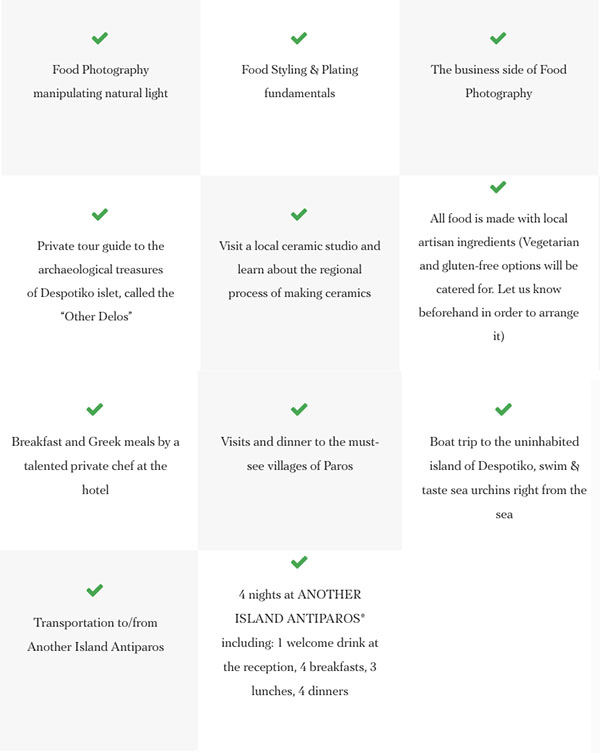 Food Photography manipulating natural light

Food Styling & Plating fundamentals

The business side of Food Photography

Private tour guide to the archaeological treasures of Despotiko islet, called the "Other Delos"

Visit a local ceramic studio and learn about the regional process of making ceramics

All food is made with local artisan ingredients (Vegetarian and gluten-free options will be catered for. Let us know beforehand in order to arrange it)

Breakfast and Greek meals by a talented private chef at the hotel

Visits and dinner to the must-see villages of Paros

Boat trip to the uninhabited island of Despotiko, swim & taste sea urchins right from the sea

Transportation to/from Another Island Antiparos

4 nights at ANOTHER ISLAND ANTIPAROS® including: 1 welcome drink at the reception, 4 breakfasts, 3 lunches, 4 dinners